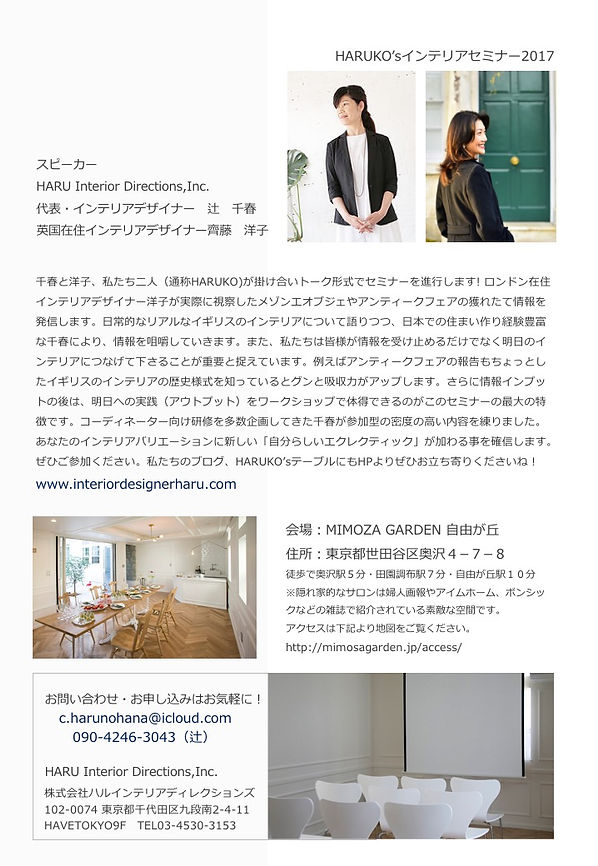 HARUKO'sインテリアセミナー2017

スピーカー
HARU Interior Directions,Inc.
代表・インテリアデザイナー　辻　千春
英国在住インテリアデザイナー齊藤　洋子

千春と洋子、私たち二人（通称HARUKO)が掛け合いトーク形式でセミナーを進行します! ロンドン在住インテリアデザイナー洋子が実際に視察したメゾンエオブジェやアンティークフェアの獲れたて情報を発信します。日常的なリアルなイギリスのインテリアについて語りつつ、日本での住まい作り経験豊富な千春により、情報を咀嚼していきます。また、私たちは皆様が情報を受け止めるだけでなく明日のインテリアにつなげて下さることが重要と捉えています。例えばアンティークフェアの報告もちょっとしたイギリスのインテリアの歴史様式を知っているとグンと吸収力がアップします。さらに情報インプットの後は、明日への実践（アウトプット）をワークショップで体得できるのがこのセミナーの最大の特徴です。コーディネーター向け研修を多数企画してきた千春が参加型の密度の高い内容を練りました。あなたのインテリアバリエーションに新しい「自分らしいエクレクティック」が加わる事を確信します。ぜひご参加ください。私たちのブログ、HARUKO'sテーブルにもHPよりぜひお立ち寄りくださいね！
www.interiordesignerharu.com

会場：MIMOZA GARDEN 自由が丘
住所：東京都世田谷区奥沢４－７－８
徒歩で奥沢駅５分・田園調布駅７分・自由が丘駅１０分
※隠れ家的なサロンは婦人画報やアイムホーム、ボンシックなどの雑誌で紹介されている素敵な空間です。
アクセスは下記より地図をご覧ください。
http://mimosagarden.jp/access/

お問い合わせ・お申し込みはお気軽に！
c.harunohana@icloud.com
090-4246-3043（辻）

HARU Interior Directions,Inc.
株式会社ハルインテリアディレクションズ
102-0074 東京都千代田区九段南2-4-11
HAVETOKYO9F　TEL03-4530-3153